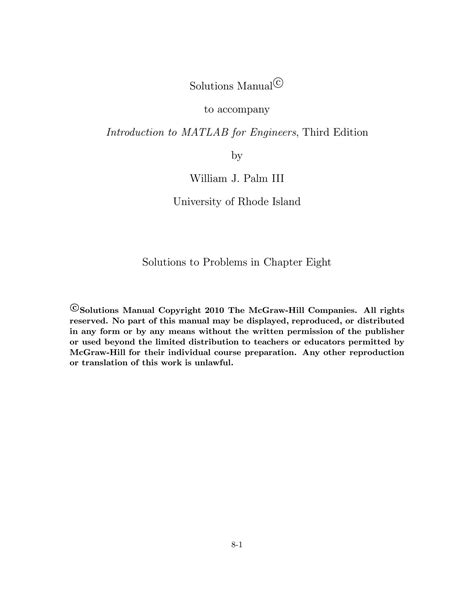 Solutions Manual©

to accompany

Introduction to MATLAB for Engineers, Third Edition

by

William J. Palm III

University of Rhode Island

Solutions to Problems in Chapter Eight

©Solutions Manual Copyright 2010 The McGraw-Hill Companies. All rights reserved. No part of this manual may be displayed, reproduced, or distributed in any form or by any means without the written permission of the publisher or used beyond the limited distribution to teachers or educators permitted by McGraw-Hill for their individual course preparation. Any other reproduction or translation of this work is unlawful.

8-1